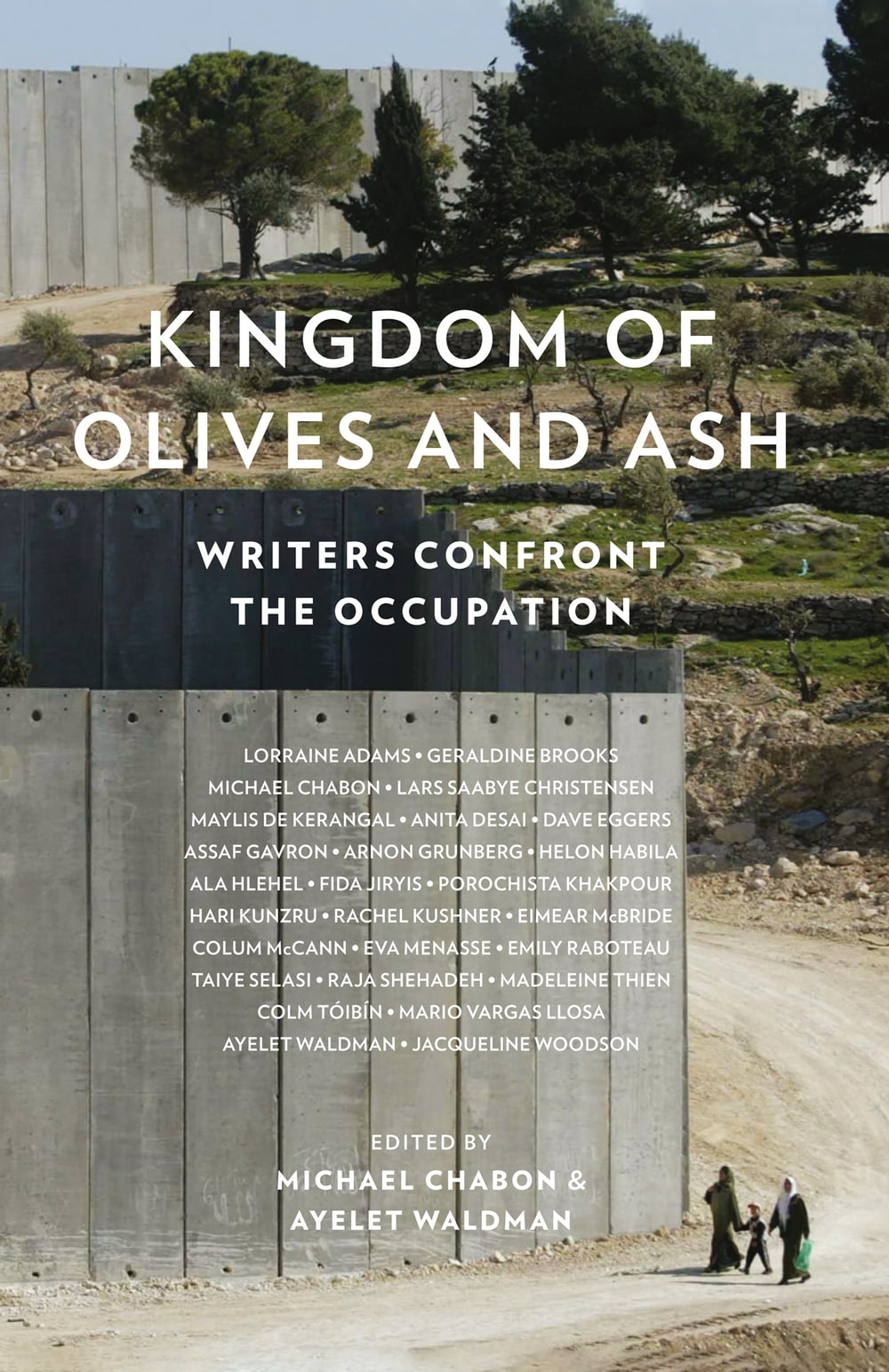 KINGDOM OF OLIVES AND ASH

WRITERS CONFRONT THE OCCUPATION

LORRAINE ADAMS • GERALDINE BROOKS
MICHAEL CHABON • LARS SAABYE CHRISTENSEN
MAYLIS DE KERANGAL • ANITA DESAI • DAVE EGGERS
ASSAF GAVRON • ARNON GRUNBERG • HELON HABILA
ALA HLEHEL • FIDA JIRYIS • POROCHISTA KHAKPOUR
HARI KUNZRU • RACHEL KUSHNER • EIMEAR McBRIDE
COLUM McCANN • EVA MENASSE • EMILY RABOTEAU
TAIYE SELASI • RAJA SHEHADEH • MADELEINE THIEN
COLM TÓIBÍN • MARIO VARGAS LLOSA
AYELET WALDMAN • JACQUELINE WOODSON

EDITED BY
MICHAEL CHABON &
AYELET WALDMAN